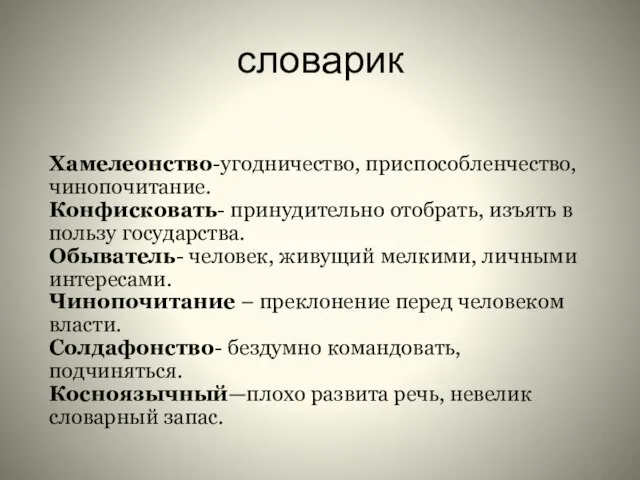 словарик

Хамелеонство-угодничество, приспособленчество, чинопочитание.
Конфисковать- принудительно отобрать, изъять в пользу государства.
Обыватель- человек, живущий мелкими, личными интересами.
Чинопочитание – преклонение перед человеком власти.
Солдафонство- бездумно командовать, подчиняться.
Косноязычный—плохо развита речь, невелик словарный запас.